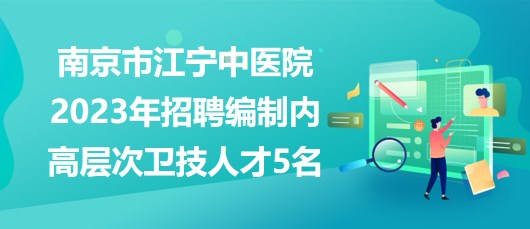 南京市江宁中医院
2023年招聘编制内
高层次卫技人才5名